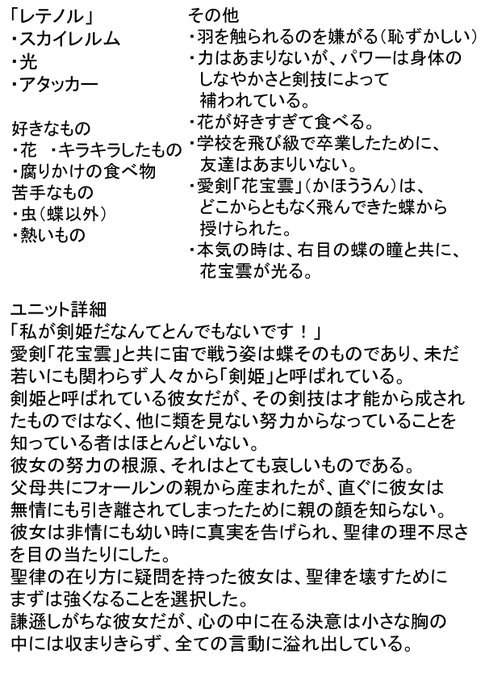 「レテノル」
・スカイレルム
・光
・アタッカー

好きなもの
・花　・キラキラしたもの
・腐りかけの食べ物
苦手なもの
・虫（蝶以外）
・熱いもの

その他
・羽を触られるのを嫌がる（恥ずかしい）
・力はあまりないが、パワーは身体のしなやかさと剣技によって補われている。
・花が好きすぎて食べる。
・学校を飛び級で卒業したために、友達はあまりいない。
・愛剣「花宝雲」（かほううん）は、どこからともなく飛んできた蝶から授けられた。
・本気の時は、右目の蝶の瞳と共に、花宝雲が光る。

ユニット詳細
「私が剣姫だなんてとんでもないです！」
愛剣「花宝雲」と共に宙で戦う姿は蝶そのものであり、未だ若いにも関わらず人々から「剣姫」と呼ばれている。
剣姫と呼ばれている彼女だが、その剣技は才能から成されたものではなく、他に類を見ない努力からなっていることを知っている者はほとんどいない。
彼女の努力の根源、それはとても哀しいものである。
父母共にフォールンの親から産まれたが、直ぐに彼女は無情にも引き離されてしまったために親の顔を知らない。
彼女は非情にも幼い時に真実を告げられ、聖律の理不尽さを目の当たりにした。
聖律の在り方に疑問を持った彼女は、聖律を壊すためにまずは強くなることを選択した。
謙遜しがちな彼女だが、心の中に在る決意は小さな胸の中には収まりきらず、全ての言動に溢れ出している。